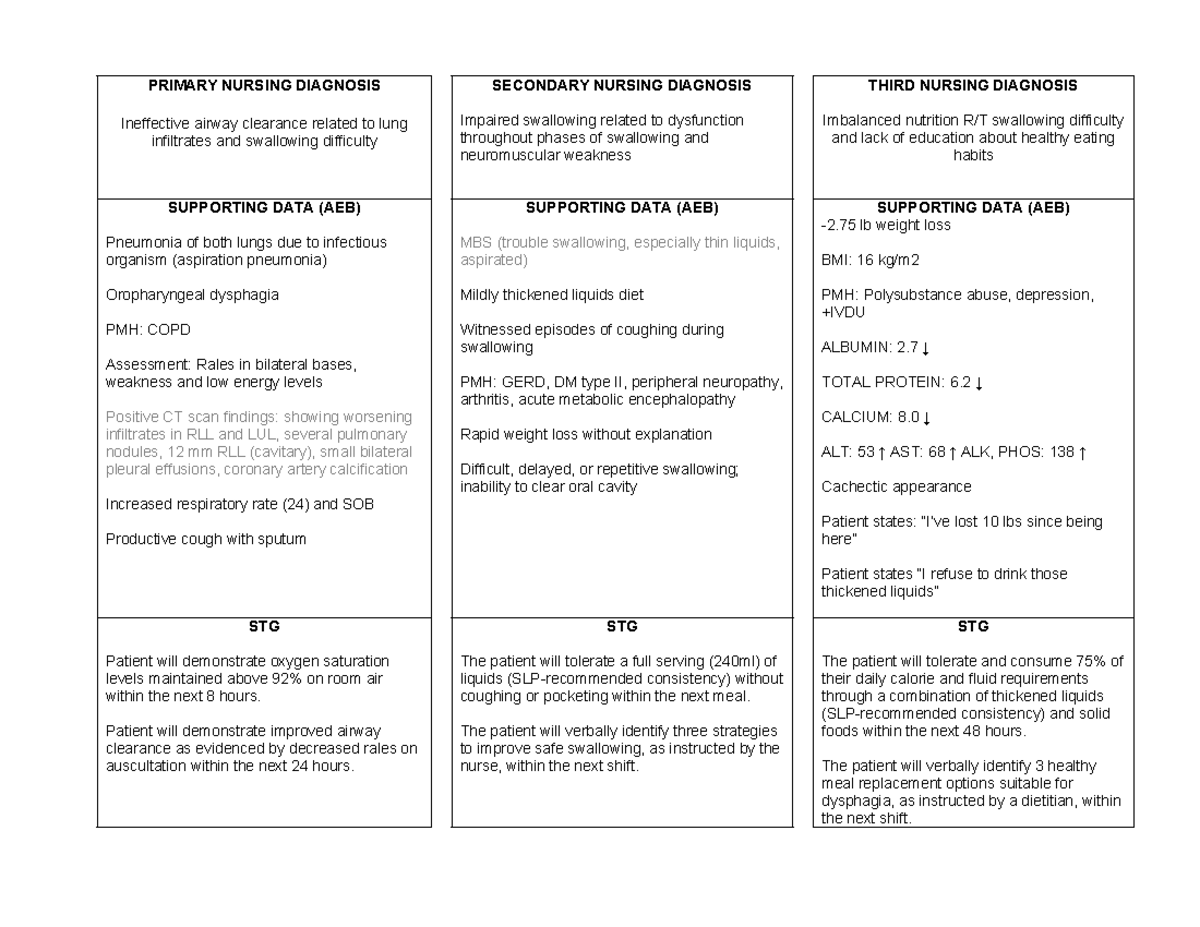 PRIMARY NURSING DIAGNOSIS

Ineffective airway clearance related to lung infiltrates and swallowing difficulty

SUPPORTING DATA (AEB)

Pneumonia of both lungs due to infectious organism (aspiration pneumonia)

Oropharyngeal dysphagia

PMH: COPD

Assessment: Rales in bilateral bases, weakness and low energy levels

Positive CT scan findings: showing worsening infiltrates in RLL and LUL, several pulmonary nodules, 12 mm RLL (cavitary), small bilateral pleural effusions, coronary artery calcification

Increased respiratory rate (24) and SOB

Productive cough with sputum

STG

Patient will demonstrate oxygen saturation levels maintained above 92% on room air within the next 8 hours.

Patient will demonstrate improved airway clearance as evidenced by decreased rales on auscultation within the next 24 hours.

SECONDARY NURSING DIAGNOSIS

Impaired swallowing related to dysfunction throughout phases of swallowing and neuromuscular weakness

SUPPORTING DATA (AEB)

MBS (trouble swallowing, especially thin liquids, aspirated)

Mildly thickened liquids diet

Witnessed episodes of coughing during swallowing

PMH: GERD, DM type II, peripheral neuropathy, arthritis, acute metabolic encephalopathy

Rapid weight loss without explanation

Difficult, delayed, or repetitive swallowing; inability to clear oral cavity

STG

The patient will tolerate a full serving (240ml) of liquids (SLP-recommended consistency) without coughing or pocketing within the next meal.

The patient will verbally identify three strategies to improve safe swallowing, as instructed by the nurse, within the next shift.

THIRD NURSING DIAGNOSIS

Imbalanced nutrition R/T swallowing difficulty and lack of education about healthy eating habits

SUPPORTING DATA (AEB)
-2.75 lb weight loss

BMI: 16 kg/m2

PMH: Polysubstance abuse, depression, +IVDU

ALBUMIN: 2.7 ↓

TOTAL PROTEIN: 6.2 ↓

CALCIUM: 8.0 ↓

ALT: 53 ↑ AST: 68 ↑ ALK, PHOS: 138 ↑

Cachectic appearance

Patient states: "I've lost 10 lbs since being here"

Patient states "I refuse to drink those thickened liquids"

STG

The patient will tolerate and consume 75% of their daily calorie and fluid requirements through a combination of thickened liquids (SLP-recommended consistency) and solid foods within the next 48 hours.

The patient will verbally identify 3 healthy meal replacement options suitable for dysphagia, as instructed by a dietitian, within the next shift.